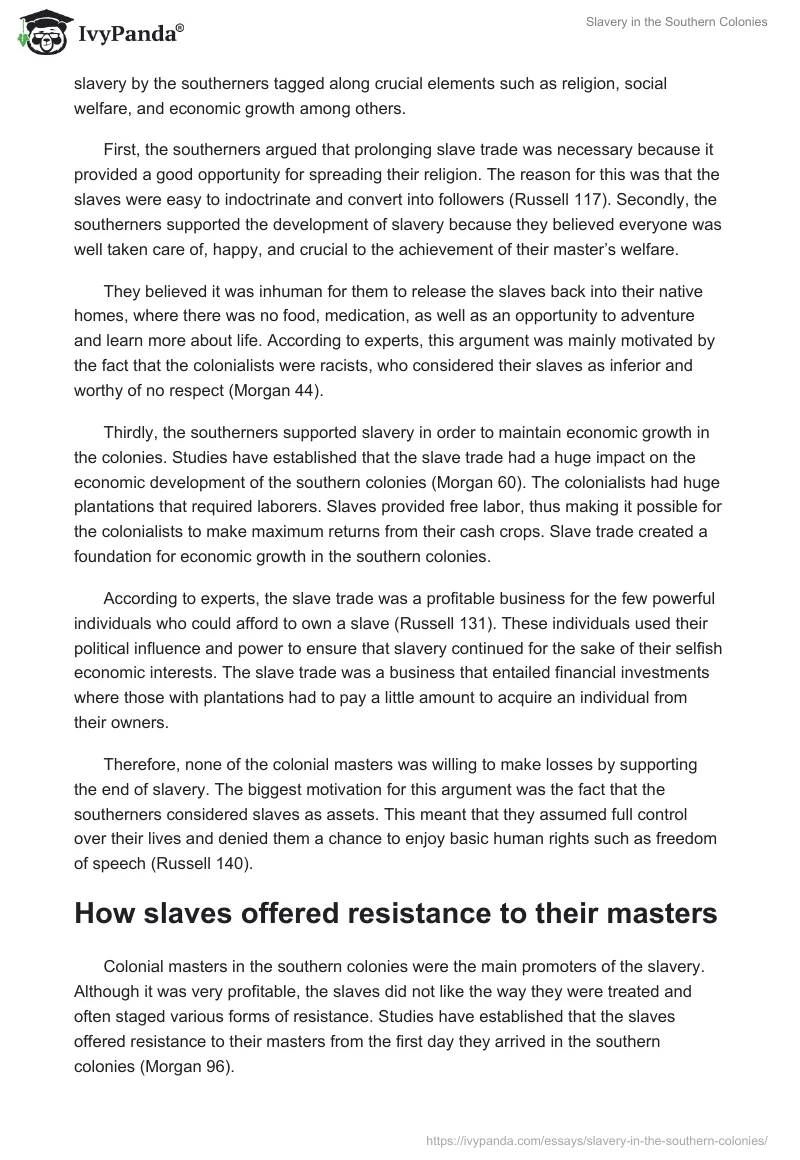 IvyPanda®

Slavery in the Southern Colonies

slavery by the southerners tagged along crucial elements such as religion, social welfare, and economic growth among others.

First, the southerners argued that prolonging slave trade was necessary because it provided a good opportunity for spreading their religion. The reason for this was that the slaves were easy to indoctrinate and convert into followers (Russell 117). Secondly, the southerners supported the development of slavery because they believed everyone was well taken care of, happy, and crucial to the achievement of their master's welfare.

They believed it was inhuman for them to release the slaves back into their native homes, where there was no food, medication, as well as an opportunity to adventure and learn more about life. According to experts, this argument was mainly motivated by the fact that the colonialists were racists, who considered their slaves as inferior and worthy of no respect (Morgan 44).

Thirdly, the southerners supported slavery in order to maintain economic growth in the colonies. Studies have established that the slave trade had a huge impact on the economic development of the southern colonies (Morgan 60). The colonialists had huge plantations that required laborers. Slaves provided free labor, thus making it possible for the colonialists to make maximum returns from their cash crops. Slave trade created a foundation for economic growth in the southern colonies.

According to experts, the slave trade was a profitable business for the few powerful individuals who could afford to own a slave (Russell 131). These individuals used their political influence and power to ensure that slavery continued for the sake of their selfish economic interests. The slave trade was a business that entailed financial investments where those with plantations had to pay a little amount to acquire an individual from their owners.

Therefore, none of the colonial masters was willing to make losses by supporting the end of slavery. The biggest motivation for this argument was the fact that the southerners considered slaves as assets. This meant that they assumed full control over their lives and denied them a chance to enjoy basic human rights such as freedom of speech (Russell 140).

How slaves offered resistance to their masters

Colonial masters in the southern colonies were the main promoters of the slavery. Although it was very profitable, the slaves did not like the way they were treated and often staged various forms of resistance. Studies have established that the slaves offered resistance to their masters from the first day they arrived in the southern colonies (Morgan 96).

https://ivypanda.com/essays/slavery-in-the-southern-colonies/